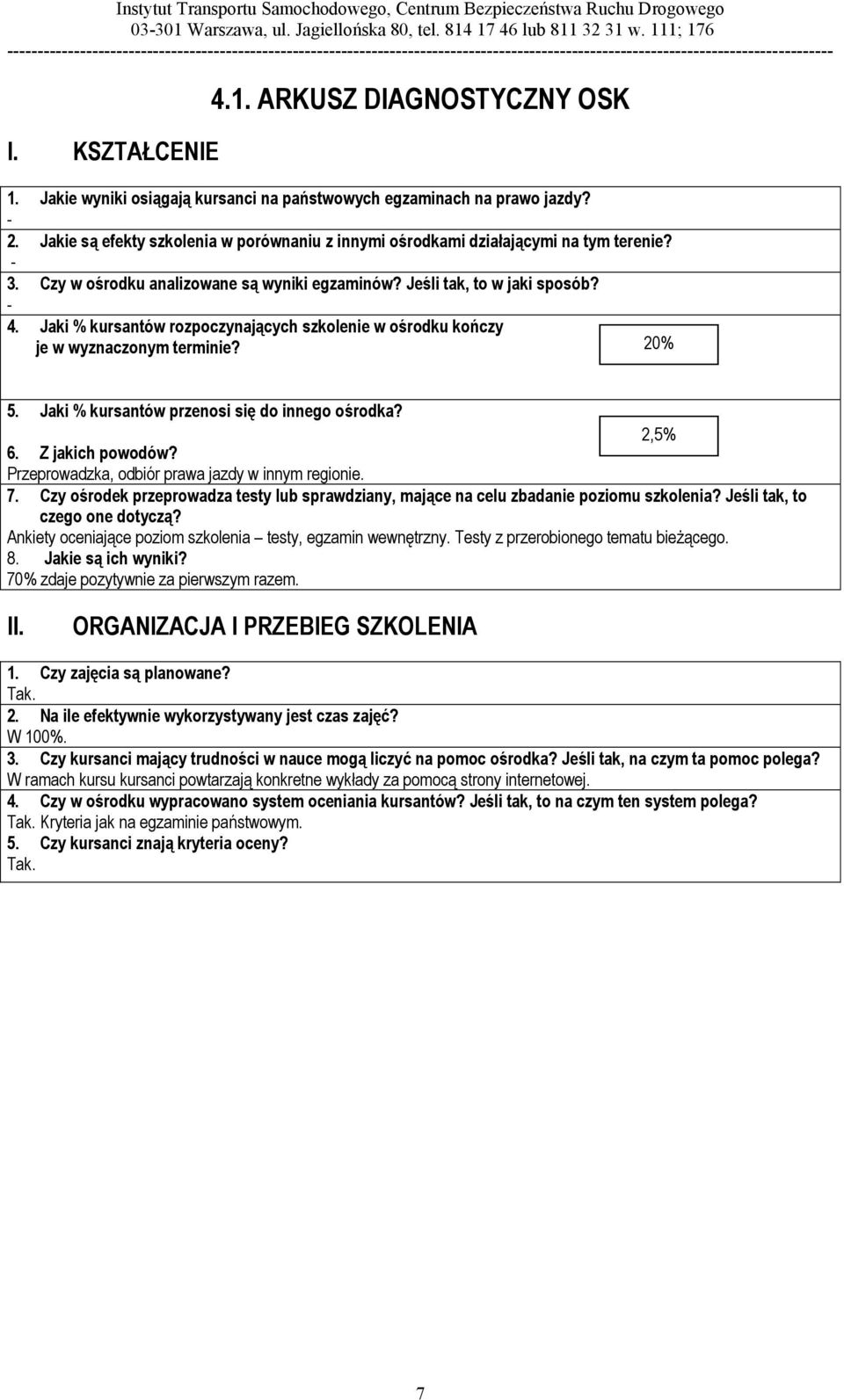 Instytut Transportu Samochodowego, Centrum Bezpieczeństwa Ruchu Drogowego
03-301 Warszawa, ul. Jagiellońska 80, tel. 814 17 46 lub 811 32 31 w. 111; 176

4.1. ARKUSZ DIAGNOSTYCZNY OSK

I. KSZTAŁCENIE

1. Jakie wyniki osiągają kursanci na państwowych egzaminach na prawo jazdy?
-
2. Jakie są efekty szkolenia w porównaniu z innymi ośrodkami działającymi na tym terenie?
-
3. Czy w ośrodku analizowane są wyniki egzaminów? Jeśli tak, to w jaki sposób?
-
4. Jaki % kursantów rozpoczynających szkolenie w ośrodku kończy je w wyznaczonym terminie?

20%

5. Jaki % kursantów przenosi się do innego ośrodka?

2,5%

6. Z jakich powodów?
Przeprowadzka, odbiór prawa jazdy w innym regionie.
7. Czy ośrodek przeprowadza testy lub sprawdziany, mające na celu zbadanie poziomu szkolenia? Jeśli tak, to czego one dotyczą?
Ankiety oceniające poziom szkolenia – testy, egzamin wewnętrzny. Testy z przerobionego tematu bieżącego.
8. Jakie są ich wyniki?
70% zdaje pozytywnie za pierwszym razem.

II. ORGANIZACJA I PRZEBIEG SZKOLENIA

1. Czy zajęcia są planowane?
Tak.
2. Na ile efektywnie wykorzystywany jest czas zajęć?
W 100%.
3. Czy kursanci mający trudności w nauce mogą liczyć na pomoc ośrodka? Jeśli tak, na czym ta pomoc polega?
W ramach kursu kursanci powtarzają konkretne wykłady za pomocą strony internetowej.
4. Czy w ośrodku wypracowano system oceniania kursantów? Jeśli tak, to na czym ten system polega?
Tak. Kryteria jak na egzaminie państwowym.
5. Czy kursanci znają kryteria oceny?
Tak.

7